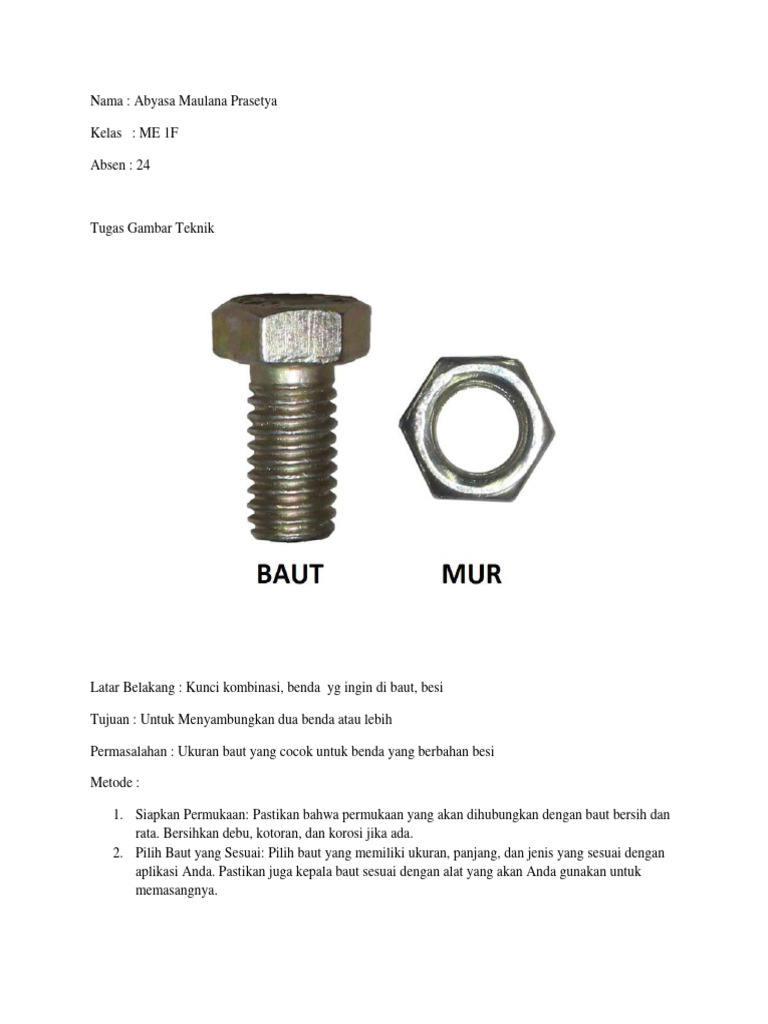 Nama : Abyasa Maulana Prasetya

Kelas : ME 1F

Absen : 24

Tugas Gambar Teknik

BAUT

MUR

Latar Belakang : Kunci kombinasi, benda yg ingin di baut, besi

Tujuan : Untuk Menyambungkan dua benda atau lebih

Permasalahan : Ukuran baut yang cocok untuk benda yang berbahan besi

Metode :

1. Siapkan Permukaan: Pastikan bahwa permukaan yang akan dihubungkan dengan baut bersih dan rata. Bersihkan debu, kotoran, dan korosi jika ada.
2. Pilih Baut yang Sesuai: Pilih baut yang memiliki ukuran, panjang, dan jenis yang sesuai dengan aplikasi Anda. Pastikan juga kepala baut sesuai dengan alat yang akan Anda gunakan untuk memasangnya.